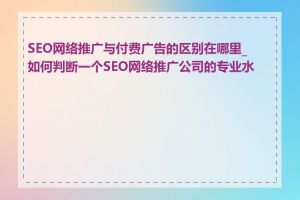 SEO网络推广与付费广告的区别在哪里_如何判断一个SEO网络推广公司的专业水